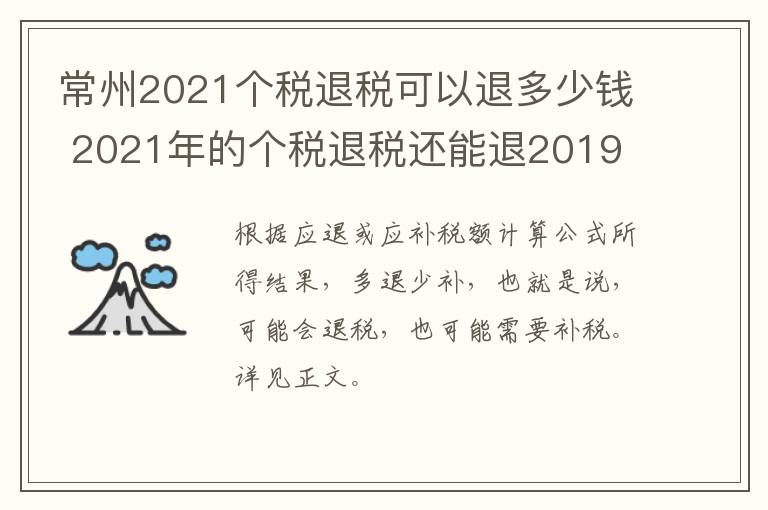 常州2021个税退税可以退多少钱 2021年的个税退税还能退2019

根据应退或应补税额计算公式所得结果，多退少补，也就是说，可能会退税，也可能需要补税。详见正文。